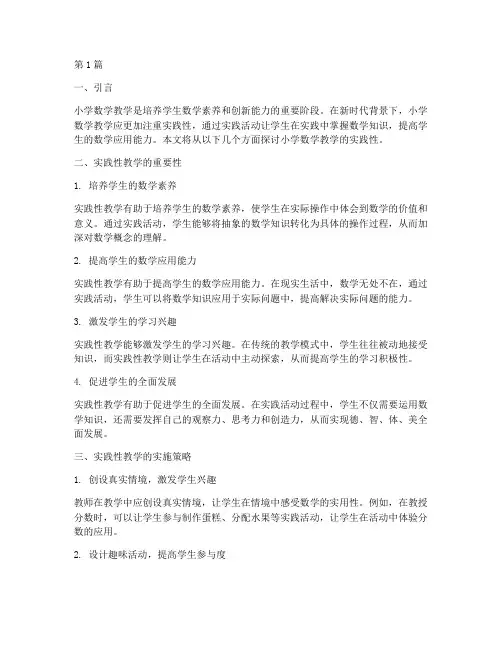 第 1 篇

一、引言

小学数学教学是培养学生数学素养和创新能力的重要阶段。在新时代背景下，小学数学教学应更加注重实践性，通过实践活动让学生在实践中掌握数学知识，提高学生的数学应用能力。本文将从以下几个方面探讨小学数学教学的实践性。

二、实践性教学的重要性

1. 培养学生的数学素养

实践性教学有助于培养学生的数学素养，使学生在实际操作中体会到数学的价值和意义。通过实践活动，学生能够将抽象的数学知识转化为具体的操作过程，从而加深对数学概念的理解。

2. 提高学生的数学应用能力

实践性教学有助于提高学生的数学应用能力。在现实生活中，数学无处不在，通过实践活动，学生可以将数学知识应用于实际问题中，提高解决实际问题的能力。

3. 激发学生的学习兴趣

实践性教学能够激发学生的学习兴趣。在传统的教学模式中，学生往往被动地接受知识，而实践性教学则让学生在活动中主动探索，从而提高学生的学习积极性。

4. 促进学生的全面发展

实践性教学有助于促进学生的全面发展。在实践活动过程中，学生不仅需要运用数学知识，还需要发挥自己的观察力、思考力和创造力，从而实现德、智、体、美全面发展。

三、实践性教学的实施策略

1. 创设真实情境，激发学生兴趣

教师在教学中应创设真实情境，让学生在情境中感受数学的实用性。例如，在教授分数时，可以让学生参与制作蛋糕、分配水果等实践活动，让学生在活动中体验分数的应用。

2. 设计趣味活动，提高学生参与度